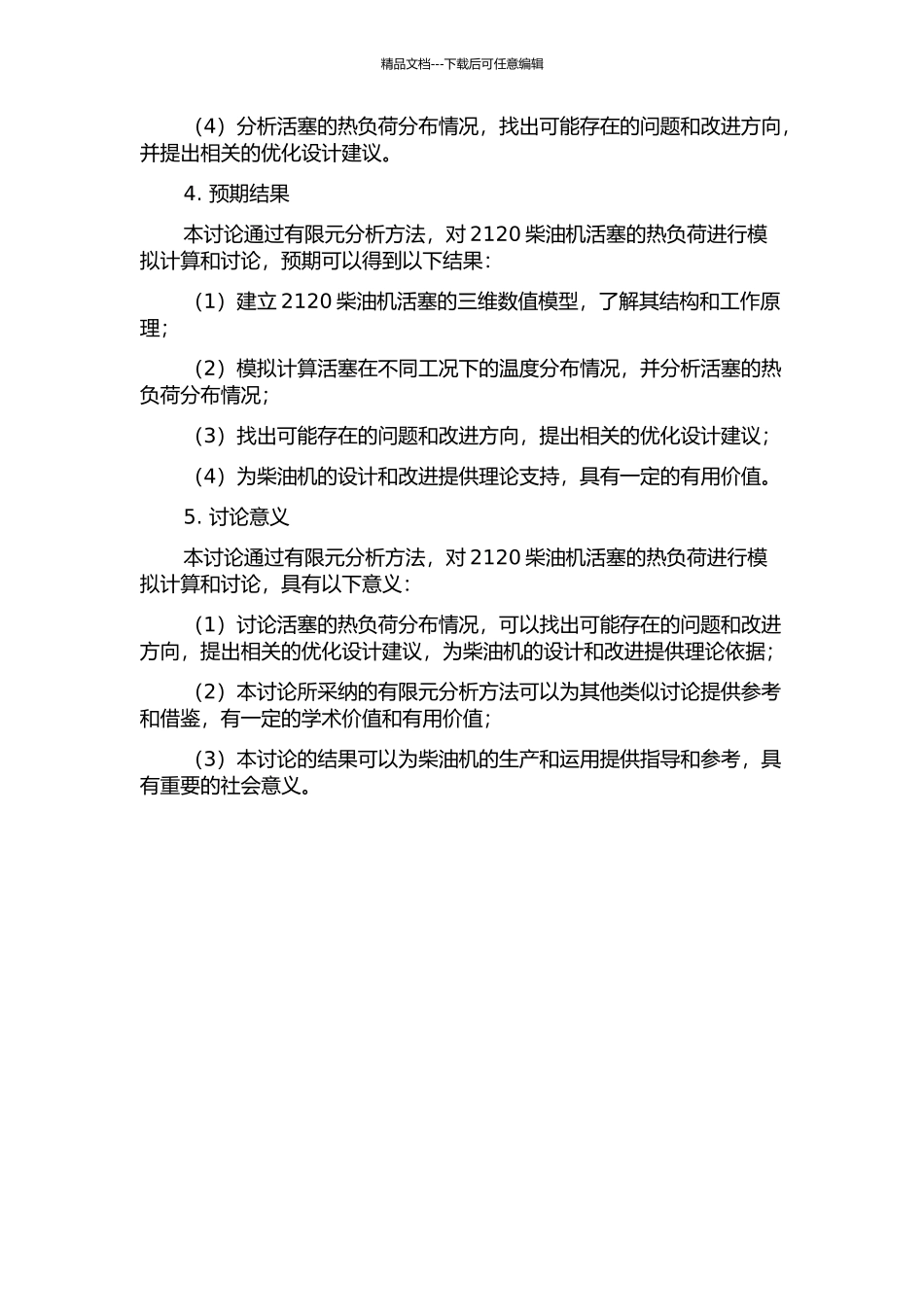 精品文档---下载后可任意编辑

（4）分析活塞的热负荷分布情况，找出可能存在的问题和改进方向，并提出相关的优化设计建议。

4. 预期结果

本讨论通过有限元分析方法，对 2120 柴油机活塞的热负荷进行模拟计算和讨论，预期可以得到以下结果：

（1）建立 2120 柴油机活塞的三维数值模型，了解其结构和工作原理；

（2）模拟计算活塞在不同工况下的温度分布情况，并分析活塞的热负荷分布情况；

（3）找出可能存在的问题和改进方向，提出相关的优化设计建议；

（4）为柴油机的设计和改进提供理论支持，具有一定的有用价值。

5. 讨论意义

本讨论通过有限元分析方法，对 2120 柴油机活塞的热负荷进行模拟计算和讨论，具有以下意义：

（1）讨论活塞的热负荷分布情况，可以找出可能存在的问题和改进方向，提出相关的优化设计建议，为柴油机的设计和改进提供理论依据；

（2）本讨论所采纳的有限元分析方法可以为其他类似讨论提供参考和借鉴，有一定的学术价值和有用价值；

（3）本讨论的结果可以为柴油机的生产和运用提供指导和参考，具有重要的社会意义。